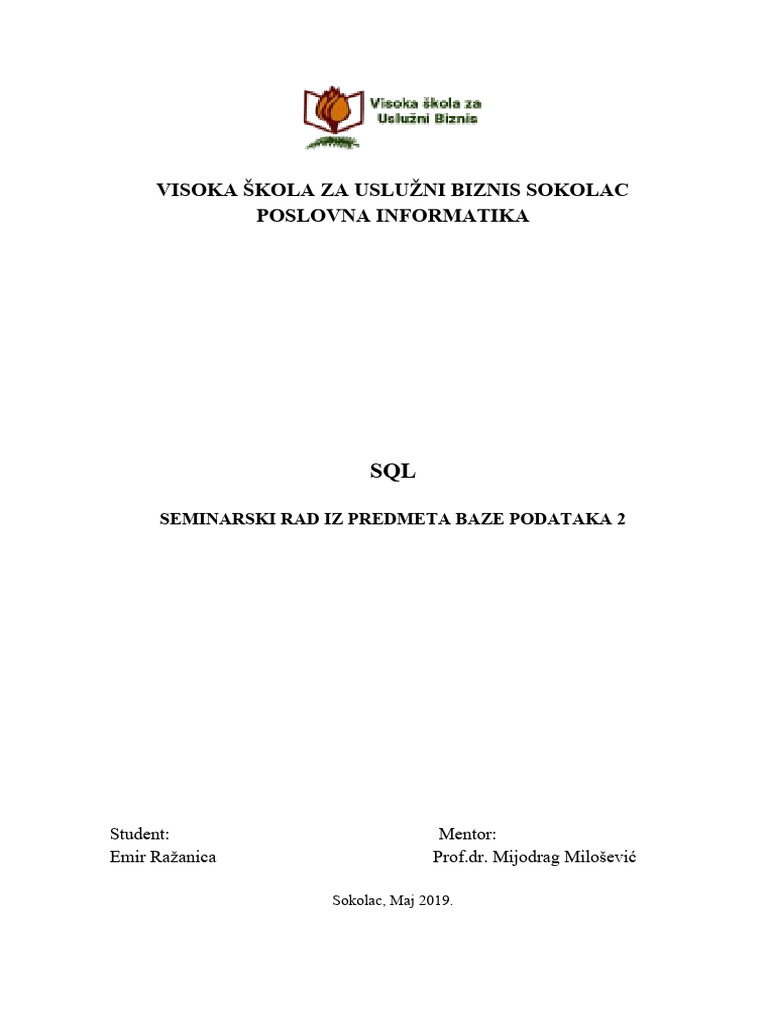 Visoka škola za Uslužni Biznis

VISOKA ŠKOLA ZA USLUŽNI BIZNIS SOKOLAC
POSLOVNA INFORMATIKA

SQL

SEMINARSKI RAD IZ PREDMETA BAZE PODATAKA 2

Student:
Emir Ražanica

Mentor:
Prof.dr. Mijodrag Milošević

Sokolac, Maj 2019.